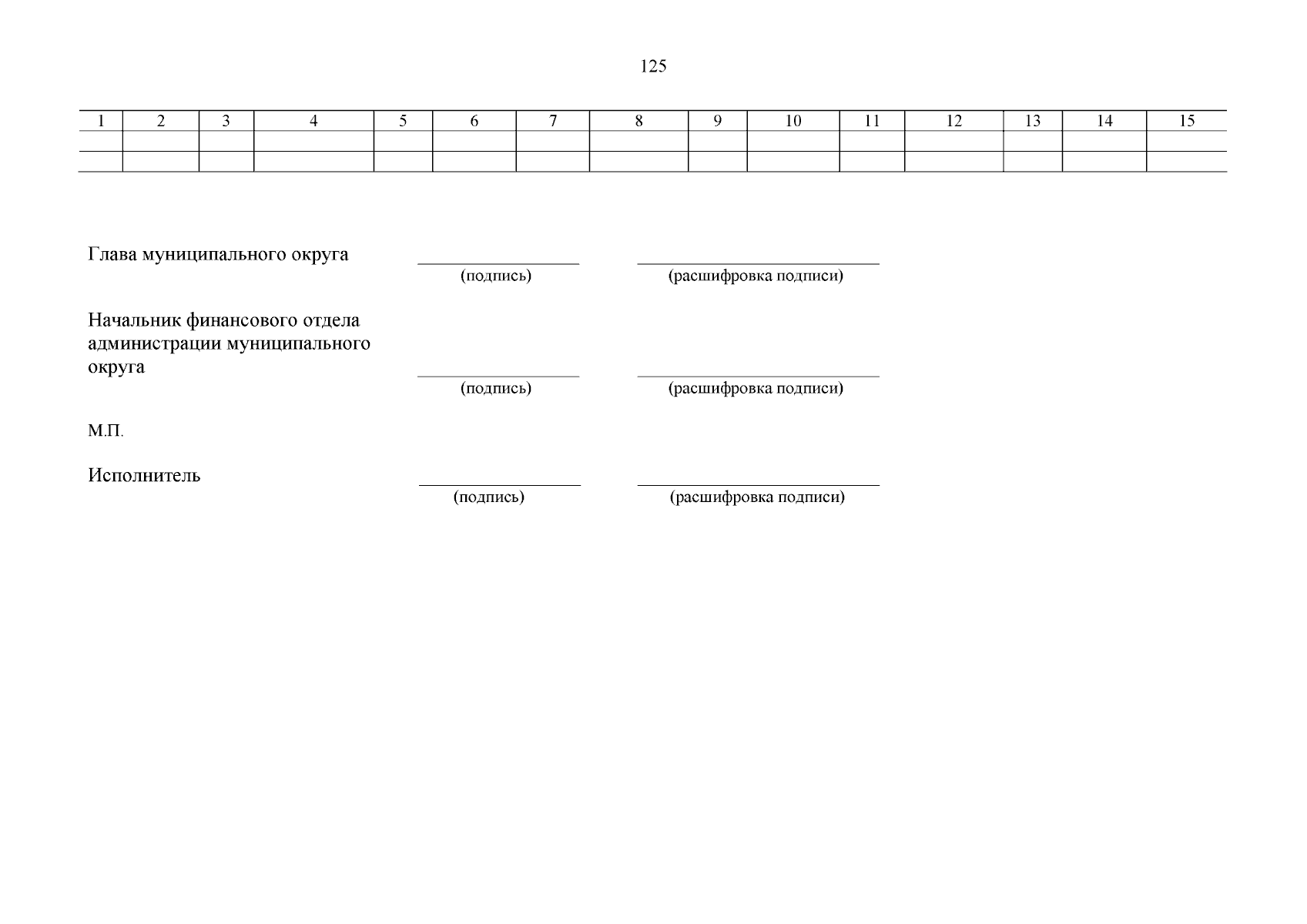 125

| 1 | 2 | 3 | 4 | 5 | 6 | 7 | 8 | 9 | 10 | 11 | 12 | 13 | 14 | 15 |
|---|---|---|---|---|---|---|---|---|---|---|---|---|---|---|
| | | | | | | | | | | | | | | |
| | | | | | | | | | | | | | | |

Глава муниципального округа
(подпись) (расшифровка подписи)

Начальник финансового отдела администрации муниципального округа
(подпись) (расшифровка подписи)

М.П.

Исполнитель
(подпись) (расшифровка подписи)